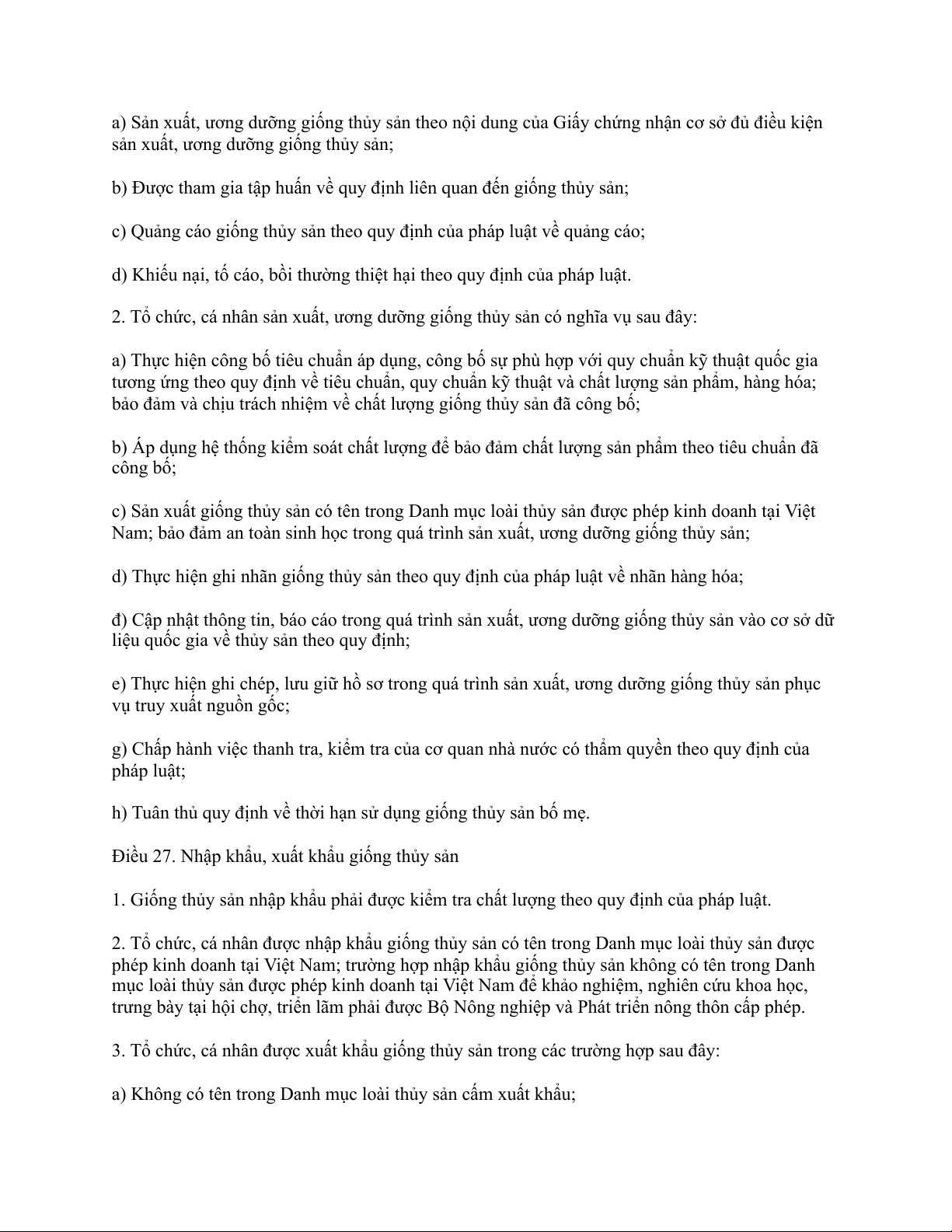 a) Sản xuất, ương dưỡng giống thủy sản theo nội dung của Giấy chứng nhận cơ sở đủ điều kiện sản xuất, ương dưỡng giống thủy sản;

b) Được tham gia tập huấn về quy định liên quan đến giống thủy sản;

c) Quảng cáo giống thủy sản theo quy định của pháp luật về quảng cáo;

d) Khiếu nại, tố cáo, bồi thường thiệt hại theo quy định của pháp luật.

2. Tổ chức, cá nhân sản xuất, ương dưỡng giống thủy sản có nghĩa vụ sau đây:

a) Thực hiện công bố tiêu chuẩn áp dụng, công bố sự phù hợp với quy chuẩn kỹ thuật quốc gia tương ứng theo quy định về tiêu chuẩn, quy chuẩn kỹ thuật và chất lượng sản phẩm, hàng hóa; bảo đảm và chịu trách nhiệm về chất lượng giống thủy sản đã công bố;

b) Áp dụng hệ thống kiểm soát chất lượng để bảo đảm chất lượng sản phẩm theo tiêu chuẩn đã công bố;

c) Sản xuất giống thủy sản có tên trong Danh mục loài thủy sản được phép kinh doanh tại Việt Nam; bảo đảm an toàn sinh học trong quá trình sản xuất, ương dưỡng giống thủy sản;

d) Thực hiện ghi nhãn giống thủy sản theo quy định của pháp luật về nhãn hàng hóa;

đ) Cập nhật thông tin, báo cáo trong quá trình sản xuất, ương dưỡng giống thủy sản vào cơ sở dữ liệu quốc gia về thủy sản theo quy định;

e) Thực hiện ghi chép, lưu giữ hồ sơ trong quá trình sản xuất, ương dưỡng giống thủy sản phục vụ truy xuất nguồn gốc;

g) Chấp hành việc thanh tra, kiểm tra của cơ quan nhà nước có thẩm quyền theo quy định của pháp luật;

h) Tuân thủ quy định về thời hạn sử dụng giống thủy sản bố mẹ.

Điều 27. Nhập khẩu, xuất khẩu giống thủy sản

1. Giống thủy sản nhập khẩu phải được kiểm tra chất lượng theo quy định của pháp luật.

2. Tổ chức, cá nhân được nhập khẩu giống thủy sản có tên trong Danh mục loài thủy sản được phép kinh doanh tại Việt Nam; trường hợp nhập khẩu giống thủy sản không có tên trong Danh mục loài thủy sản được phép kinh doanh tại Việt Nam để khảo nghiệm, nghiên cứu khoa học, trưng bày tại hội chợ, triển lãm phải được Bộ Nông nghiệp và Phát triển nông thôn cấp phép.

3. Tổ chức, cá nhân được xuất khẩu giống thủy sản trong các trường hợp sau đây:

a) Không có tên trong Danh mục loài thủy sản cấm xuất khẩu;